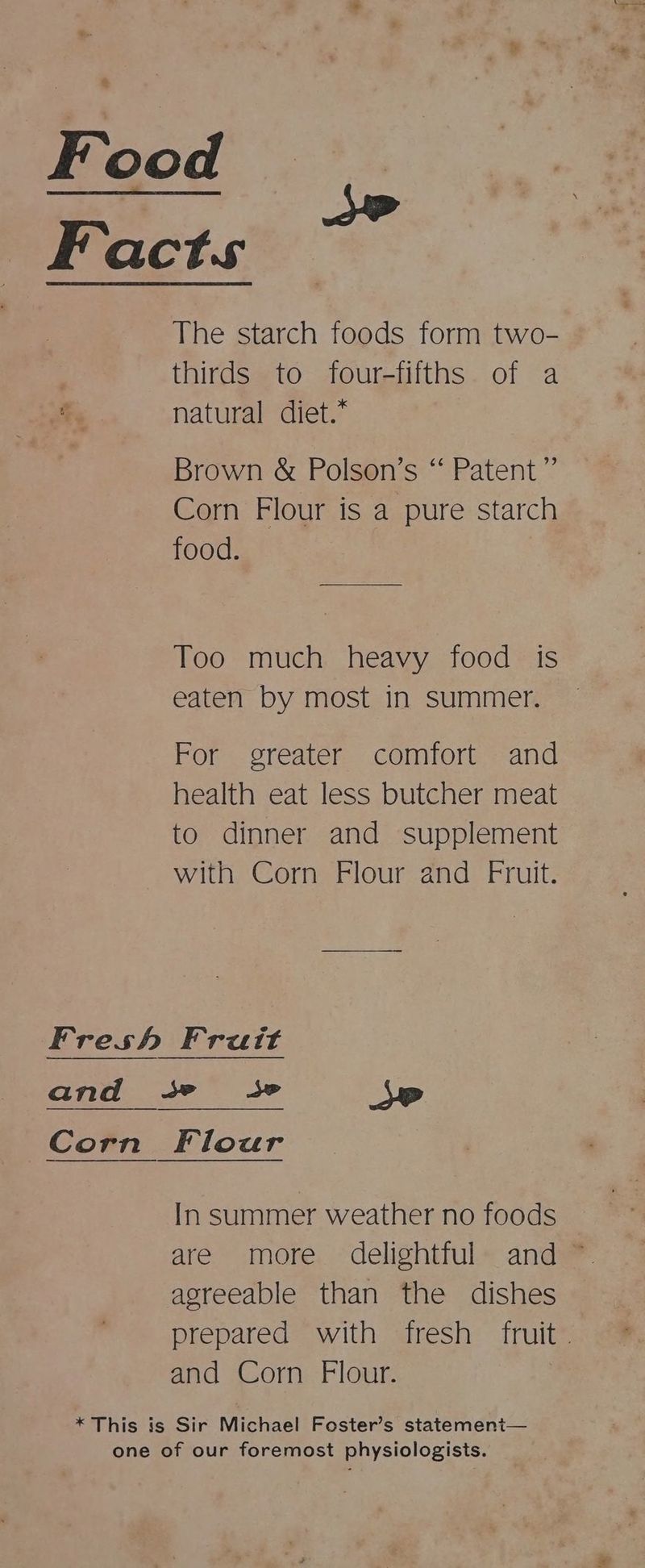 Food
Facts

The starch foods form two-thirds to four-fifths of a natural diet.*

Brown & Polson's "Patent" Corn Flour is a pure starch food.

Too much heavy food is eaten by most in summer.

For greater comfort and health eat less butcher meat to dinner and supplement with Corn Flour and Fruit.

Fresh Fruit
and
Corn Flour

In summer weather no foods are more delightful and agreeable than the dishes prepared with fresh fruit and Corn Flour.

* This is Sir Michael Foster's statement— one of our foremost physiologists.